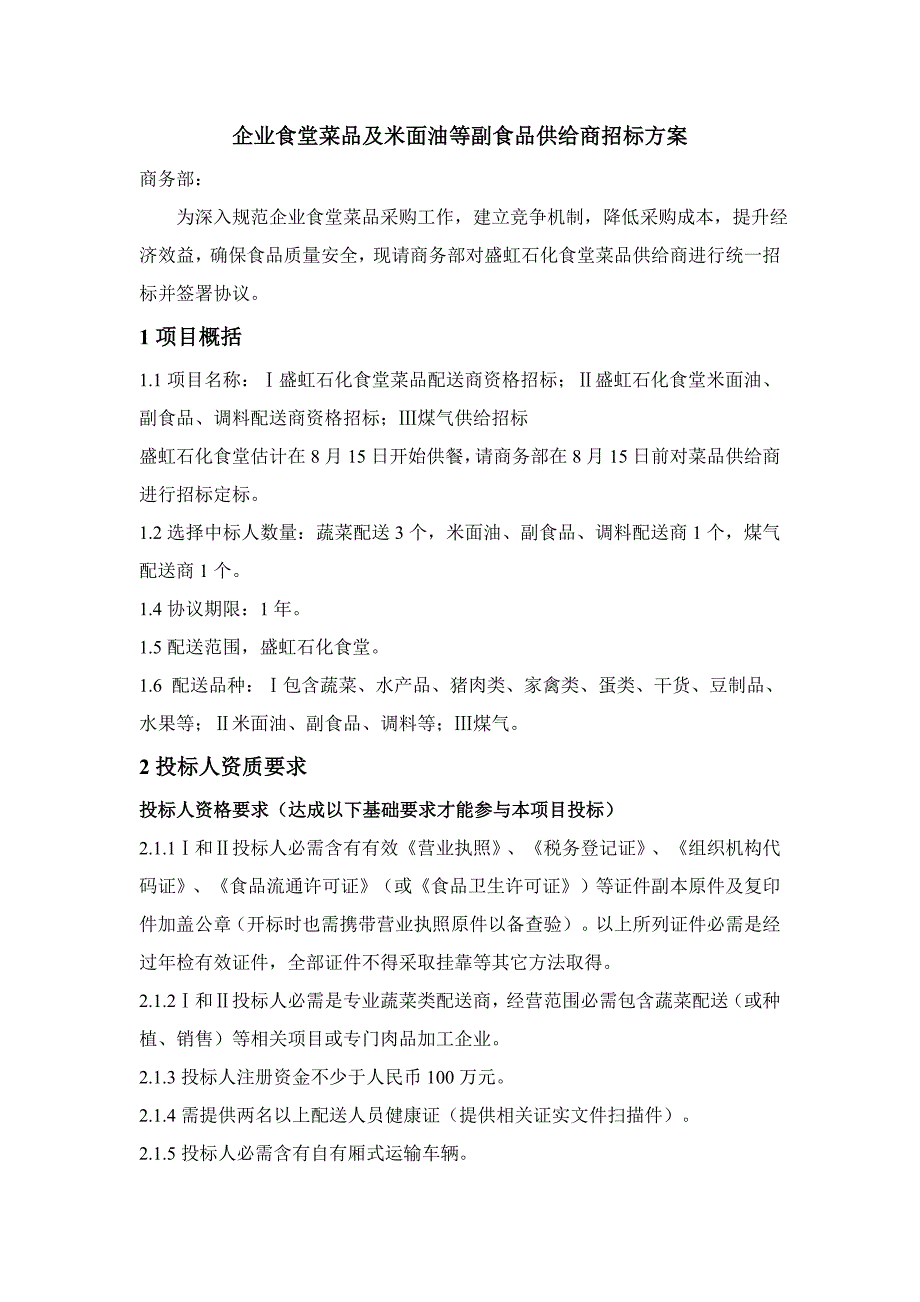 企业食堂菜品及米面油等副食品供给商招标方案

商务部：

为深入规范企业食堂菜品采购工作，建立竞争机制，降低采购成本，提升经济效益，确保食品质量安全，现请商务部对盛虹石化食堂菜品供给商进行统一招标并签署协议。

1 项目概括

1.1 项目名称：Ⅰ盛虹石化食堂菜品配送商资格招标；Ⅱ盛虹石化食堂米面油、副食品、调料配送商资格招标；Ⅲ煤气供给招标

盛虹石化食堂估计在 8 月 15 日开始供餐，请商务部在 8 月 15 日前对菜品供给商进行招标定标。

1.2 选择中标人数量：蔬菜配送 3 个，米面油、副食品、调料配送商 1 个，煤气配送商 1 个。

1.4 协议期限：1 年。

1.5 配送范围，盛虹石化食堂。

1.6 配送品种：Ⅰ包含蔬菜、水产品、猪肉类、家禽类、蛋类、干货、豆制品、水果等；Ⅱ米面油、副食品、调料等；Ⅲ煤气。

2 投标人资质要求

投标人资格要求（达成以下基础要求才能参与本项目投标）

2.1.1Ⅰ和Ⅱ投标人必需含有有效《营业执照》、《税务登记证》、《组织机构代码证》、《食品流通许可证》（或《食品卫生许可证》）等证件副本原件及复印件加盖公章（开标时也需携带营业执照原件以备查验）。以上所列证件必需是经过年检有效证件，全部证件不得采取挂靠等其它方法取得。

2.1.2Ⅰ和Ⅱ投标人必需是专业蔬菜类配送商，经营范围必需包含蔬菜配送（或种植、销售）等相关项目或专门肉品加工企业。

2.1.3 投标人注册资金不少于人民币 100 万元。

2.1.4 需提供两名以上配送人员健康证（提供相关证实文件扫描件）。

2.1.5 投标人必需含有自有厢式运输车辆。